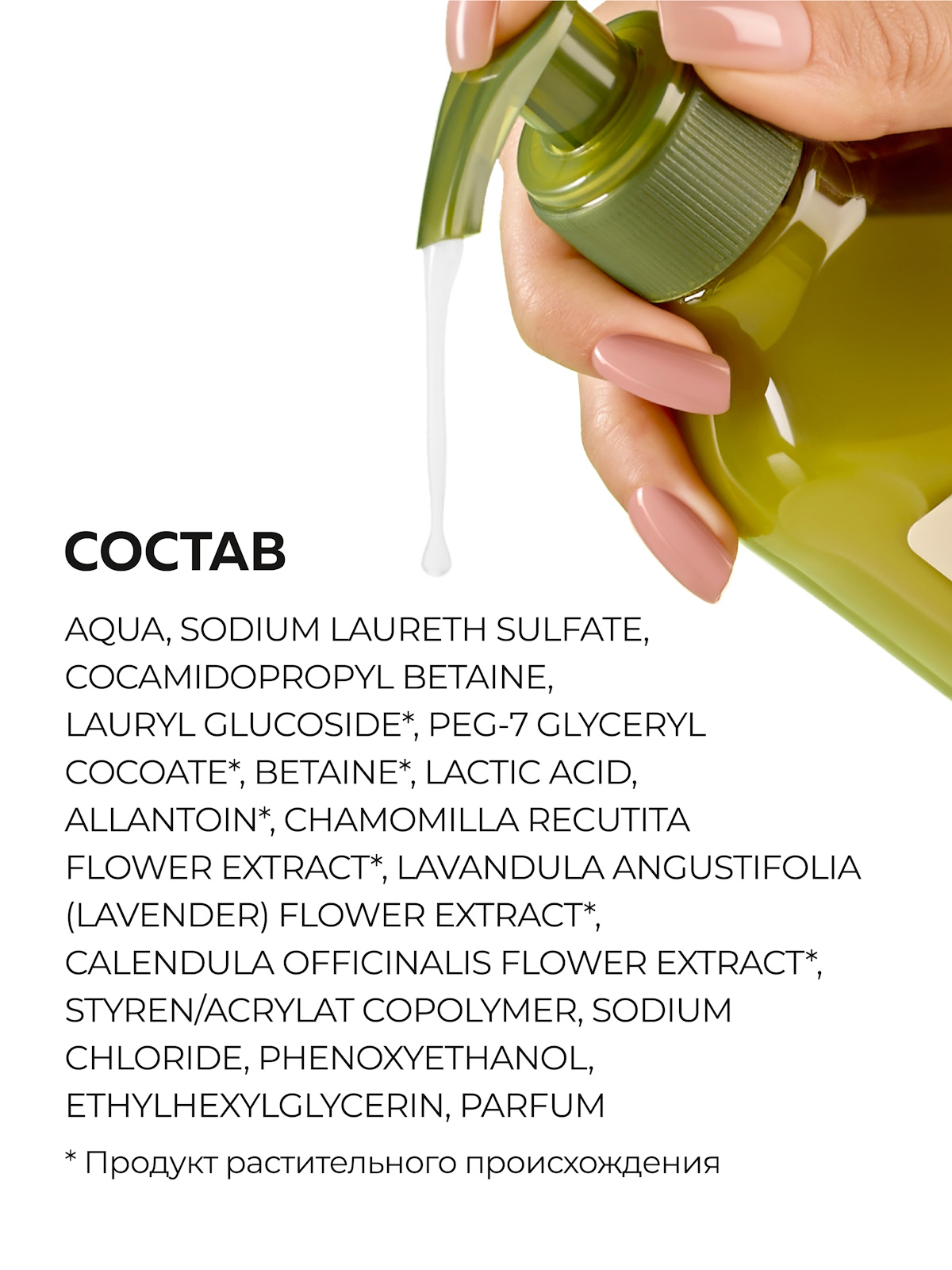 СОСТАВ

AQUA, SODIUM LAURETH SULFATE, COCAMIDOPROPYL BETAINE, LAURYL GLUCOSIDE*, PEG-7 GLYCERYL COCOATE*, BETAINE*, LACTIC ACID, ALLANTOIN*, CHAMOMILLA RECUTITA FLOWER EXTRACT*, LAVANDULA ANGUSTIFOLIA (LAVENDER) FLOWER EXTRACT*, CALENDULA OFFICINALIS FLOWER EXTRACT*, STYREN/ACRYLAT COPOLYMER, SODIUM CHLORIDE, PHENOXYETHANOL, ETHYLHEXYLGLYCERIN, PARFUM

* Продукт растительного происхождения